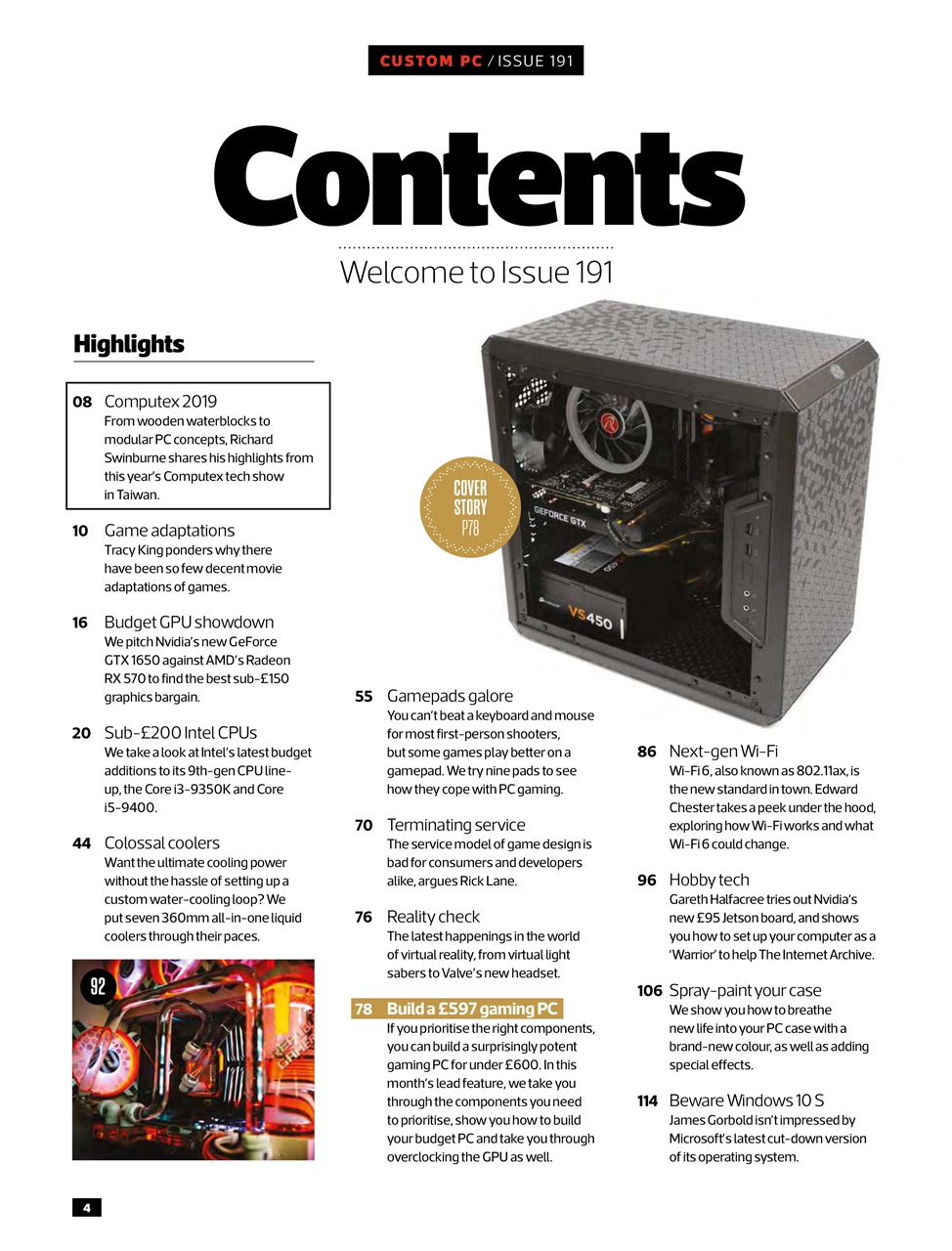 CUSTOM PC / ISSUE 191

Contents

Welcome to Issue 191

Highlights

08 Computex 2019
From wooden waterblocks to modular PC concepts, Richard Swinburne shares his highlights from this year's Computex tech show in Taiwan.

10 Game adaptations
Tracy King ponders why there have been so few decent movie adaptations of games.

16 Budget GPU showdown
We pitch Nvidia's new GeForce GTX 1650 against AMD's Radeon RX 570 to find the best sub-£150 graphics bargain.

20 Sub-£200 Intel CPUs
We take a look at Intel's latest budget additions to its 9th-gen CPU line-up, the Core i3-9350K and Core i5-9400.

44 Colossal coolers
Want the ultimate cooling power without the hassle of setting up a custom water-cooling loop? We put seven 360mm all-in-one liquid coolers through their paces.

92

COVER STORY P78

GEFORCE GTX

VS450

55 Gamepads galore
You can't beat a keyboard and mouse for most first-person shooters, but some games play better on a gamepad. We try nine pads to see how they cope with PC gaming.

70 Terminating service
The service model of game design is bad for consumers and developers alike, argues Rick Lane.

76 Reality check
The latest happenings in the world of virtual reality, from virtual light sabers to Valve's new headset.

78 Build a £597 gaming PC
If you prioritise the right components, you can build a surprisingly potent gaming PC for under £600. In this month's lead feature, we take you through the components you need to prioritise, show you how to build your budget PC and take you through overclocking the GPU as well.

86 Next-gen Wi-Fi
Wi-Fi 6, also known as 802.11ax, is the new standard in town. Edward Chester takes a peek under the hood, exploring how Wi-Fi works and what Wi-Fi 6 could change.

96 Hobby tech
Gareth Halfacree tries out Nvidia's new £95 Jetson board, and shows you how to set up your computer as a 'Warrior' to help The Internet Archive.

106 Spray-paint your case
We show you how to breathe new life into your PC case with a brand-new colour, as well as adding special effects.

114 Beware Windows 10 S
James Gorbold isn't impressed by Microsoft's latest cut-down version of its operating system.

4